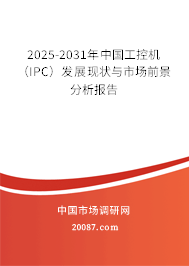 2025-2031年中国工控机（IPC）发展现状与市场前景分析报告

中国市场调研网

20087.com